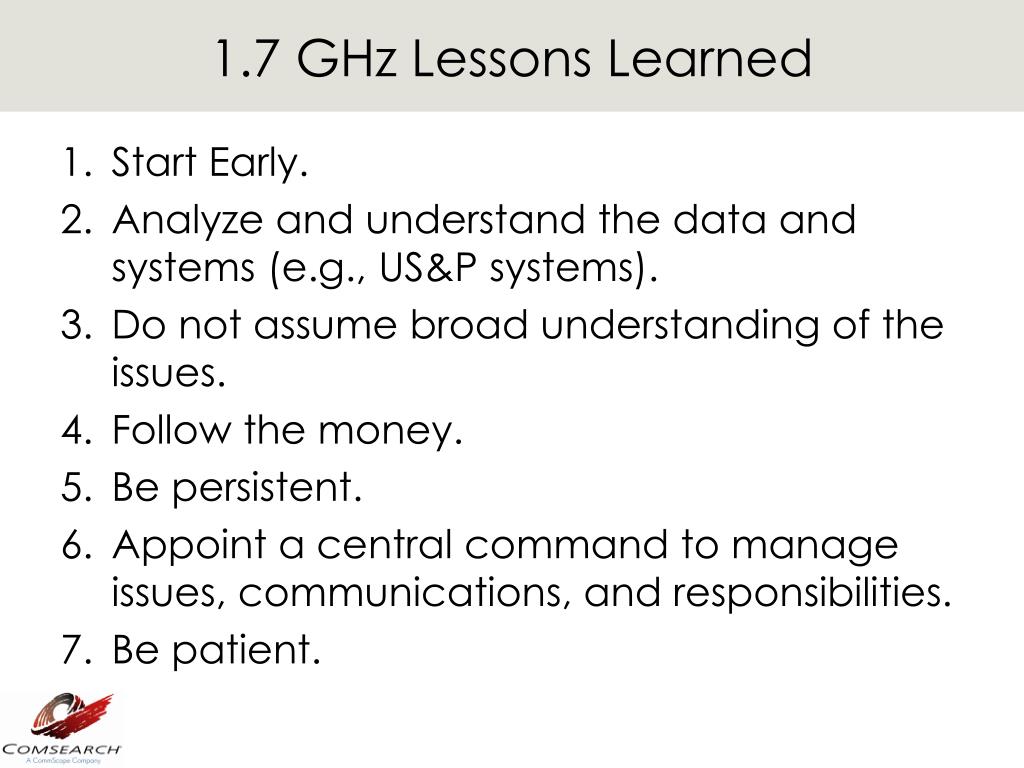 1.7 GHz Lessons Learned

1. Start Early.
2. Analyze and understand the data and systems (e.g., US&P systems).
3. Do not assume broad understanding of the issues.
4. Follow the money.
5. Be persistent.
6. Appoint a central command to manage issues, communications, and responsibilities.
7. Be patient.

COMSEARCH
A CommScope Company